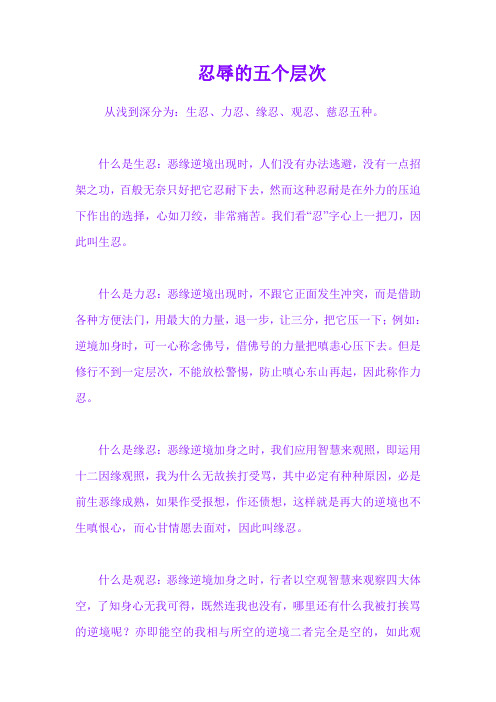 忍辱的五个层次

从浅到深分为：生忍、力忍、缘忍、观忍、慈忍五种。

什么是生忍：恶缘逆境出现时，人们没有办法逃避，没有一点招架之功，百般无奈只好把它忍耐下去，然而这种忍耐是在外力的压迫下作出的选择，心如刀绞，非常痛苦。我们看“忍”字心上一把刀，因此叫生忍。

什么是力忍：恶缘逆境出现时，不跟它正面发生冲突，而是借助各种方便法门，用最大的力量，退一步，让三分，把它压一下；例如：逆境加身时，可一心称念佛号，借佛号的力量把嗔恚心压下去。但是修行不到一定层次，不能放松警惕，防止嗔心东山再起，因此称作力忍。

什么是缘忍：恶缘逆境加身之时，我们应用智慧来观照，即运用十二因缘观照，我为什么无故挨打受骂，其中必定有种种原因，必是前生恶缘成熟，如果作受报想，作还债想，这样就是再大的逆境也不生嗔恨心，而心甘情愿去面对，因此叫缘忍。

什么是观忍：恶缘逆境加身之时，行者以空观智慧来观察四大体空，了知身心无我可得，既然连我也没有，哪里还有什么我被打挨骂的逆境呢？亦即能空的我相与所空的逆境二者完全是空的，如此观